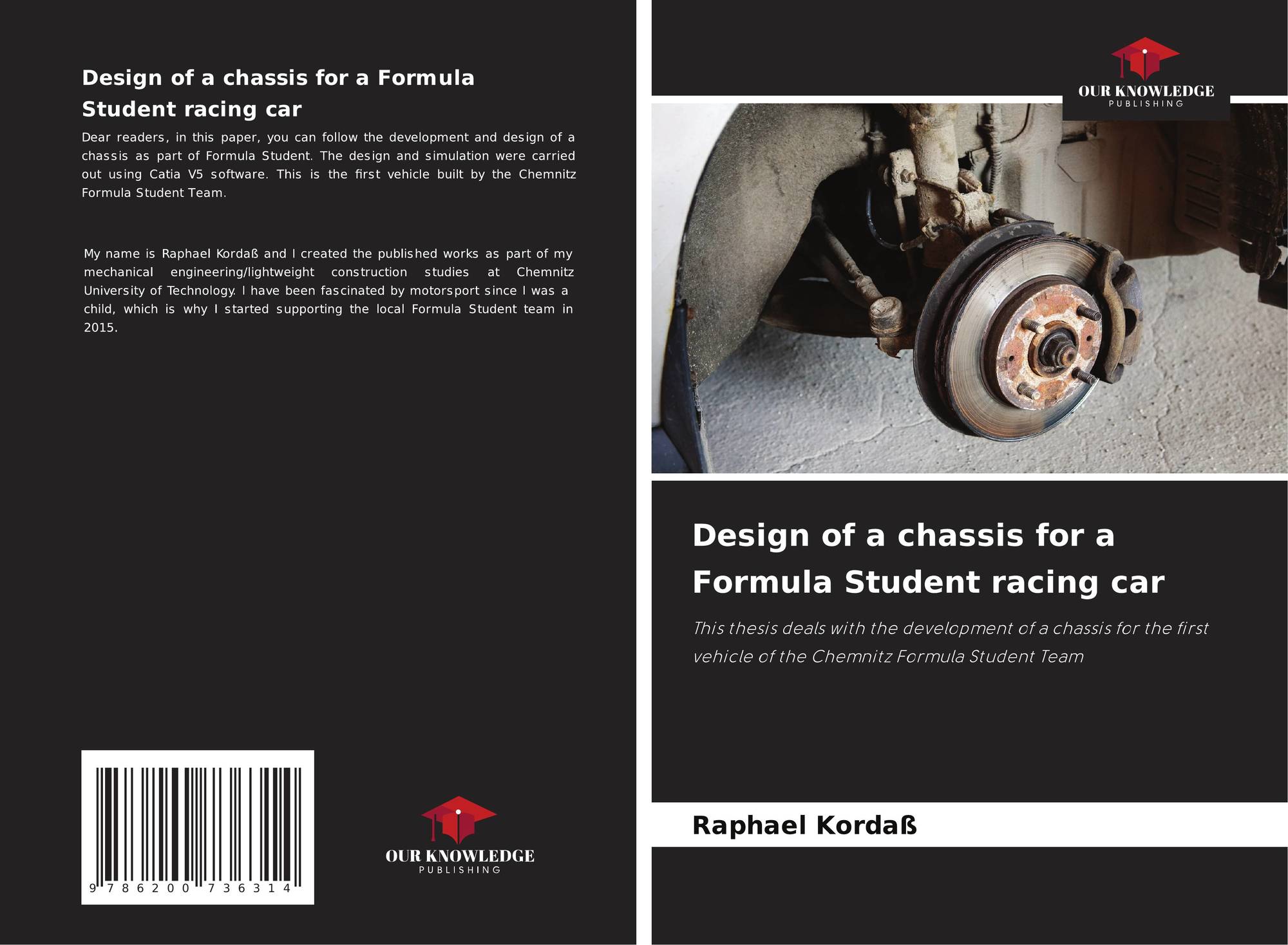 Design of a chassis for a Formula Student racing car

Dear readers, in this paper, you can follow the development and design of a chassis as part of Formula Student. The design and simulation were carried out using Catia V5 software. This is the first vehicle built by the Chemnitz Formula Student Team.

My name is Raphael Kordaß and I created the published works as part of my mechanical engineering/lightweight construction studies at Chemnitz University of Technology. I have been fascinated by motorsport since I was a child, which is why I started supporting the local Formula Student team in 2015.

9 786200 736314

OUR KNOWLEDGE
PUBLISHING

OUR KNOWLEDGE
PUBLISHING

Design of a chassis for a Formula Student racing car

This thesis deals with the development of a chassis for the first vehicle of the Chemnitz Formula Student Team

Raphael Kordaß